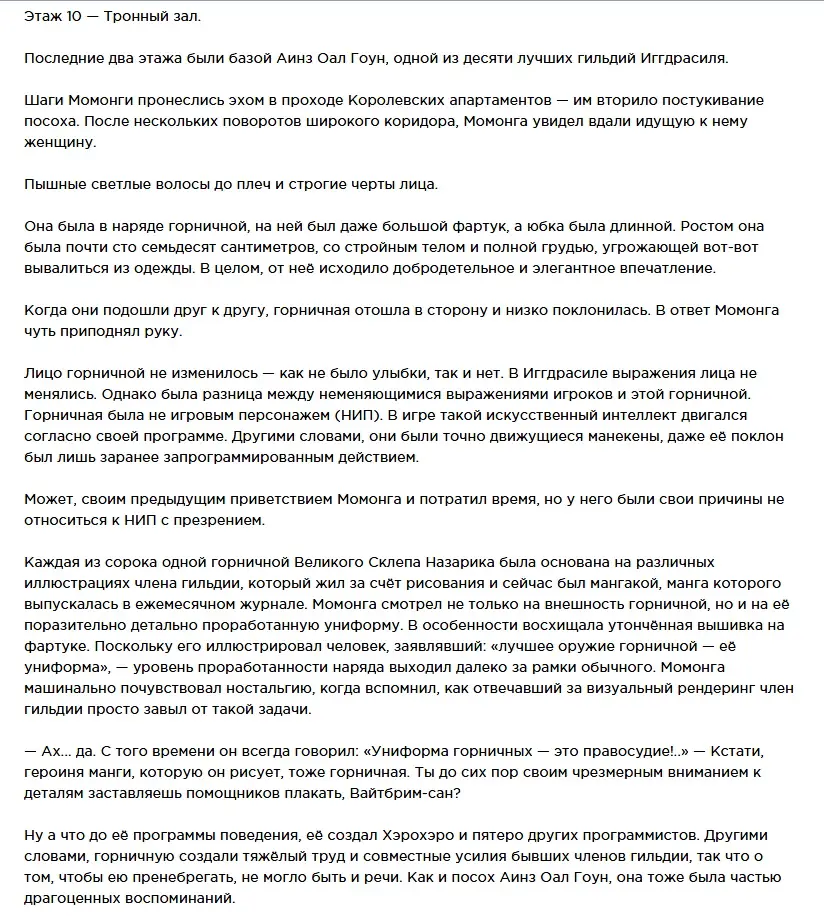 Этаж 10 — Тронный зал.

Последние два этажа были базой Аинз Оал Гоун, одной из десяти лучших гильдий Иггдрасиля.

Шаги Момонги пронеслись эхом в проходе Королевских апартаментов — им вторило постукивание посоха. После нескольких поворотов широкого коридора, Момонга увидел вдали идущую к нему женщину.

Пышные светлые волосы до плеч и строгие черты лица.

Она была в наряде горничной, на ней был даже большой фартук, а юбка была длинной. Ростом она была почти сто семьдесят сантиметров, со стройным телом и полной грудью, угрожающей вот-вот вывалиться из одежды. В целом, от неё исходило добродетельное и элегантное впечатление.

Когда они подошли друг к другу, горничная отошла в сторону и низко поклонилась. В ответ Момонга чуть приподнял руку.

Лицо горничной не изменилось — как не было улыбки, так и нет. В Иггдрасиле выражения лица не менялись. Однако была разница между неменяющимися выражениями игроков и этой горничной. Горничная была не игровым персонажем (НИП). В игре такой искусственный интеллект двигался согласно своей программе. Другими словами, они были точно движущиеся манекены, даже её поклон был лишь заранее запрограммированным действием.

Может, своим предыдущим приветствием Момонга и потратил время, но у него были свои причины не относиться к НИП с презрением.

Каждая из сорока одной горничной Великого Склепа Назарика была основана на различных иллюстрациях члена гильдии, который жил за счёт рисования и сейчас был мангакой, манга которого выпускалась в ежемесячном журнале. Момонга смотрел не только на внешность горничной, но и на её поразительно детально проработанную униформу. В особенности восхищала утончённая вышивка на фартуке. Поскольку его иллюстрировал человек, заявлявший: «лучшее оружие горничной — её униформа», — уровень проработанности наряда выходил далеко за рамки обычного. Момонга машинально почувствовал ностальгию, когда вспомнил, как отвечавший за визуальный рендеринг член гильдии просто завыл от такой задачи.

— Ах... да. С того времени он всегда говорил: «Униформа горничных — это правосудие!..» — Кстати, героиня манги, которую он рисует, тоже горничная. Ты до сих пор своим чрезмерным вниманием к деталям заставляешь помощников плакать, Вайтбрим-сан?

Ну а что до её программы поведения, её создал Хэрохэро и пятеро других программистов. Другими словами, горничную создали тяжёлый труд и совместные усилия бывших членов гильдии, так что о том, чтобы ею пренебрегать, не могло быть и речи. Как и посох Аинз Оал Гоун, она тоже была частью драгоценных воспоминаний.